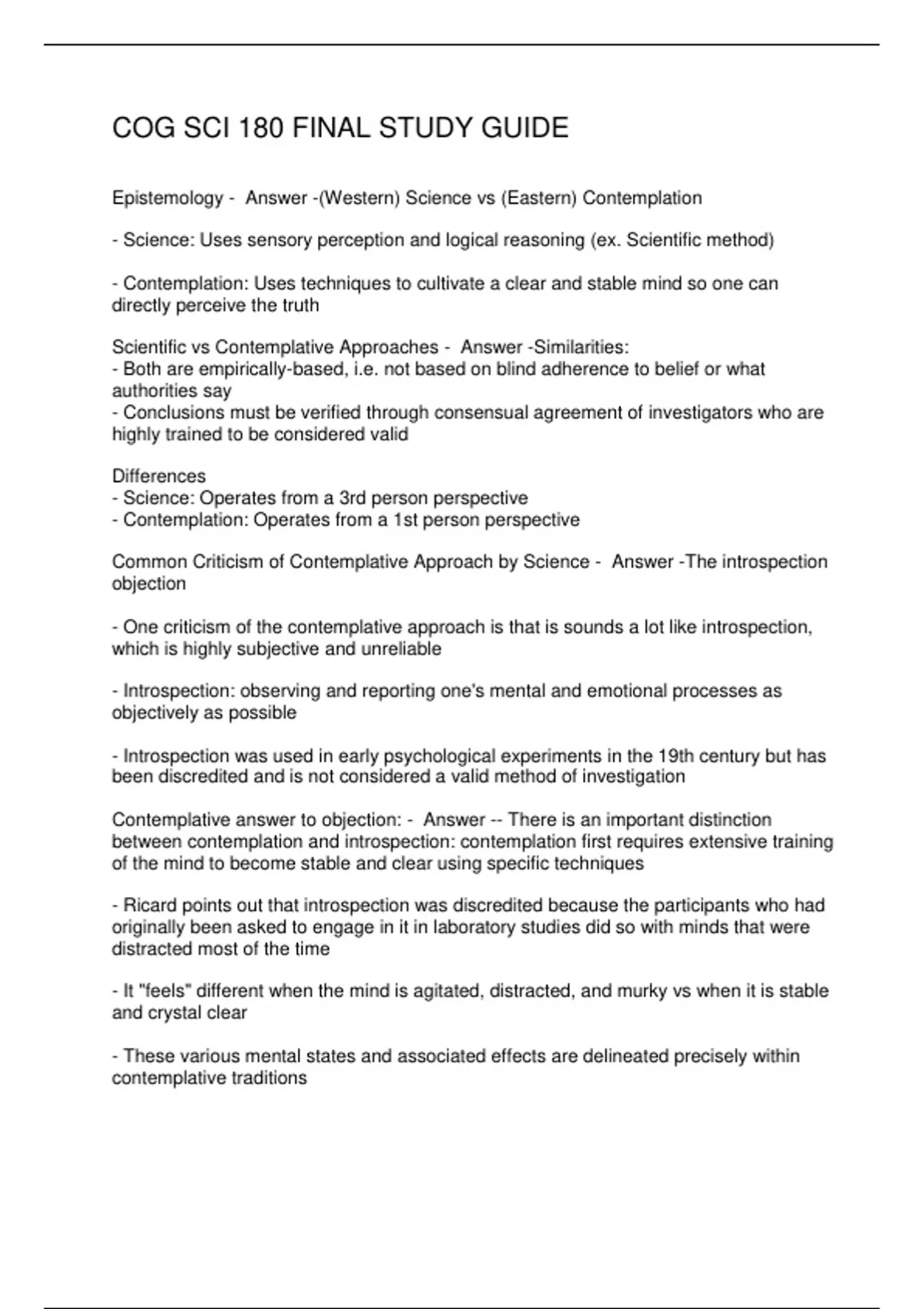 COG SCI 180 FINAL STUDY GUIDE

Epistemology - Answer -(Western) Science vs (Eastern) Contemplation

- Science: Uses sensory perception and logical reasoning (ex. Scientific method)

- Contemplation: Uses techniques to cultivate a clear and stable mind so one can directly perceive the truth

Scientific vs Contemplative Approaches - Answer -Similarities:
- Both are empirically-based, i.e. not based on blind adherence to belief or what authorities say
- Conclusions must be verified through consensual agreement of investigators who are highly trained to be considered valid

Differences
- Science: Operates from a 3rd person perspective
- Contemplation: Operates from a 1st person perspective

Common Criticism of Contemplative Approach by Science - Answer -The introspection objection

- One criticism of the contemplative approach is that is sounds a lot like introspection, which is highly subjective and unreliable

- Introspection: observing and reporting one's mental and emotional processes as objectively as possible

- Introspection was used in early psychological experiments in the 19th century but has been discredited and is not considered a valid method of investigation

Contemplative answer to objection: - Answer -- There is an important distinction between contemplation and introspection: contemplation first requires extensive training of the mind to become stable and clear using specific techniques

- Ricard points out that introspection was discredited because the participants who had originally been asked to engage in it in laboratory studies did so with minds that were distracted most of the time

- It "feels" different when the mind is agitated, distracted, and murky vs when it is stable and crystal clear

- These various mental states and associated effects are delineated precisely within contemplative traditions